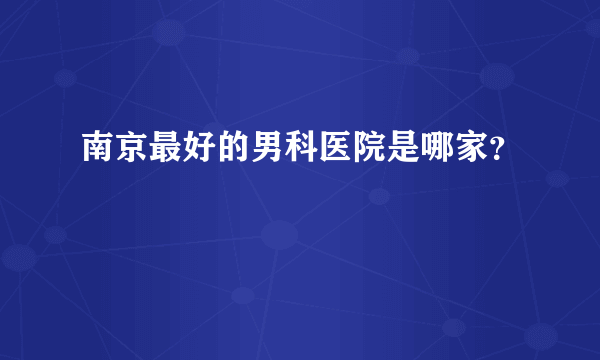 南京最好的男科医院是哪家？